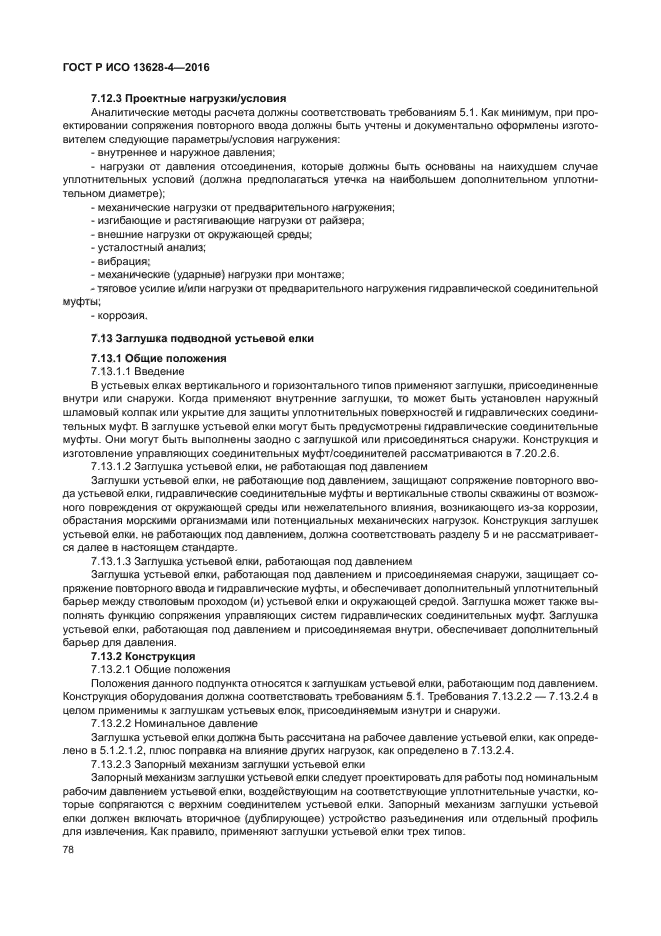 ГОСТ Р ИСО 13628-4—2016

7.12.3 Проектные нагрузки/условия

Аналитические методы расчета должны соответствовать требованиям 5.1. Как минимум, при проектировании сопряжения повторного ввода должны быть учтены и документально оформлены изготовителем следующие параметры/условия нагружения:

- внутреннее и наружное давления;

- нагрузки от давления отсоединения, которые должны быть основаны на наихудшем случае уплотнительных условий (должна предполагаться утечка на наибольшем дополнительном уплотнительном диаметре);

- механические нагрузки от предварительного нагружения;

- изгибающие и растягивающие нагрузки от райзера;

- внешние нагрузки от окружающей среды;

- усталостный анализ;

- вибрация;

- механические (ударные) нагрузки при монтаже;

- тяговое усилие и/или нагрузки от предварительного нагружения гидравлической соединительной муфты;

- коррозия.

7.13 Заглушка подводной устьевой елки

7.13.1 Общие положения

7.13.1.1 Введение

В устьевых елках вертикального и горизонтального типов применяют заглушки, присоединенные внутри или снаружи. Когда применяют внутренние заглушки, то может быть установлен наружный шламовый колпак или укрытие для защиты уплотнительных поверхностей и гидравлических соединительных муфт. В заглушке устьевой елки могут быть предусмотрены гидравлические соединительные муфты. Они могут быть выполнены заодно с заглушкой или присоединяться снаружи. Конструкция и изготовление управляющих соединительных муфт/соединителей рассматриваются в 7.20.2.6.

7.13.1.2 Заглушка устьевой елки, не работающая под давлением

Заглушки устьевой елки, не работающие под давлением, защищают сопряжение повторного ввода устьевой елки, гидравлические соединительные муфты и вертикальные стволы скважины от возможного повреждения от окружающей среды или нежелательного влияния, возникающего из-за коррозии, обрастания морскими организмами или потенциальных механических нагрузок. Конструкция заглушек устьевой елки, не работающих под давлением, должна соответствовать разделу 5 и не рассматривается далее в настоящем стандарте.

7.13.1.3 Заглушка устьевой елки, работающая под давлением

Заглушка устьевой елки, работающая под давлением и присоединяемая снаружи, защищает сопряжение повторного ввода и гидравлические муфты, и обеспечивает дополнительный уплотнительный барьер между стволовым проходом (и) устьевой елки и окружающей средой. Заглушка может также выполнять функцию сопряжения управляющих систем гидравлических соединительных муфт. Заглушка устьевой елки, работающая под давлением и присоединяемая внутри, обеспечивает дополнительный барьер для давления.

7.13.2 Конструкция

7.13.2.1 Общие положения

Положения данного подпункта относятся к заглушкам устьевой елки, работающим под давлением. Конструкция оборудования должна соответствовать требованиям 5.1. Требования 7.13.2.2 — 7.13.2.4 в целом применимы к заглушкам устьевых елок, присоединяемым изнутри и снаружи.

7.13.2.2 Номинальное давление

Заглушка устьевой елки должна быть рассчитана на рабочее давление устьевой елки, как определено в 5.1.2.1.2, плюс поправка на влияние других нагрузок, как определено в 7.13.2.4.

7.13.2.3 Запорный механизм заглушки устьевой елки

Запорный механизм заглушки устьевой елки следует проектировать для работы под номинальным рабочим давлением устьевой елки, воздействующим на соответствующие уплотнительные участки, которые сопрягаются с верхним соединителем устьевой елки. Запорный механизм заглушки устьевой елки должен включать вторичное (дублирующее) устройство разъединения или отдельный профиль для извлечения. Как правило, применяют заглушки устьевой елки трех типов:

78